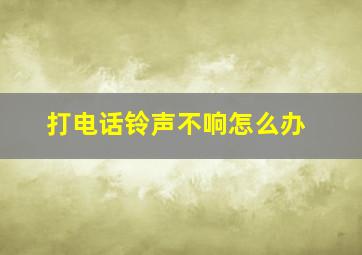 打电话铃声不响怎么办